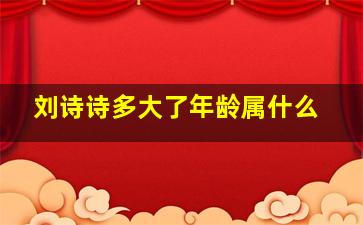 刘诗诗多大了年龄属什么